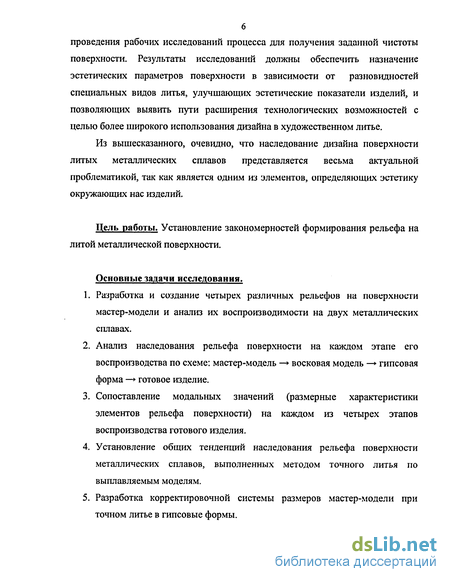 6

проведения рабочих исследований процесса для получения заданной чистоты поверхности. Результаты исследований должны обеспечить назначение эстетических параметров поверхности в зависимости от разновидностей специальных видов литья, улучшающих эстетические показатели изделий, и позволяющих выявить пути расширения технологических возможностей с целью более широкого использования дизайна в художественном литье.

Из вышесказанного, очевидно, что наследование дизайна поверхности литых металлических сплавов представляется весьма актуальной проблематикой, так как является одним из элементов, определяющих эстетику окружающих нас изделий.

Цель работы. Установление закономерностей формирования рельефа на литой металлической поверхности.

Основные задачи исследования.

1. Разработка и создание четырех различных рельефов на поверхности мастер-модели и анализ их воспроизводимости на двух металлических сплавах.
2. Анализ наследования рельефа поверхности на каждом этапе его воспроизводства по схеме: мастер-модель → восковая модель → гипсовая форма → готовое изделие.
3. Сопоставление модальных значений (размерные характеристики элементов рельефа поверхности) на каждом из четырех этапов воспроизводства готового изделия.
4. Установление общих тенденций наследования рельефа поверхности металлических сплавов, выполненных методом точного литья по выплавляемым моделям.
5. Разработка корректировочной системы размеров мастер-модели при точном литье в гипсовые формы.

dsLib.net
библиотека диссертаций